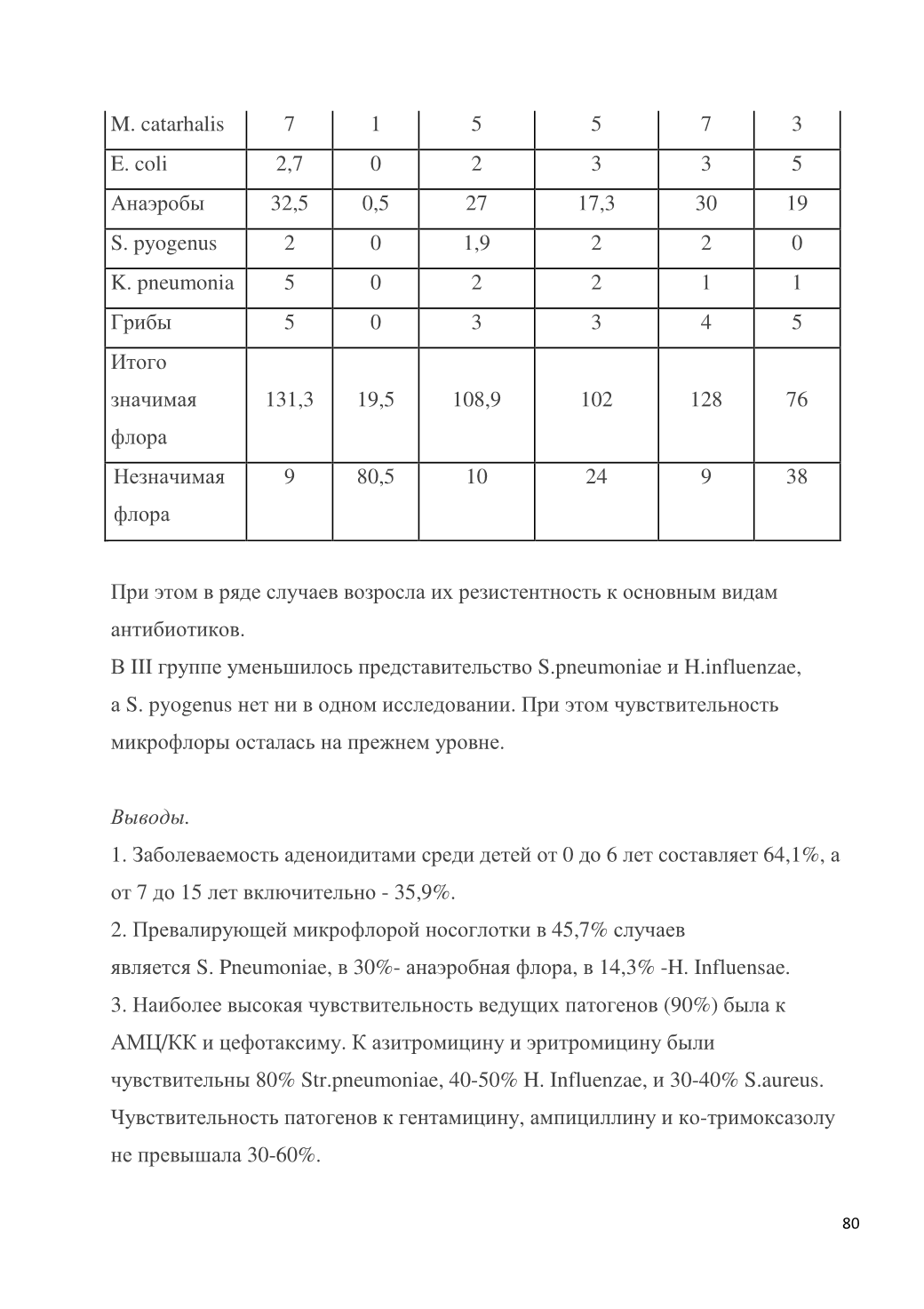 | M. catarhalis | 7 | 1 | 5 | 5 | 7 | 3 |
|---|---|---|---|---|---|---|
| E. coli | 2,7 | 0 | 2 | 3 | 3 | 5 |
| Анаэробы | 32,5 | 0,5 | 27 | 17,3 | 30 | 19 |
| S. pyogenus | 2 | 0 | 1,9 | 2 | 2 | 0 |
| K. pneumonia | 5 | 0 | 2 | 2 | 1 | 1 |
| Грибы | 5 | 0 | 3 | 3 | 4 | 5 |
| Итого значимая флора | 131,3 | 19,5 | 108,9 | 102 | 128 | 76 |
| Незначимая флора | 9 | 80,5 | 10 | 24 | 9 | 38 |

При этом в ряде случаев возросла их резистентность к основным видам антибиотиков.
В III группе уменьшилось представительство S.pneumoniae и H.influenzae, а S. pyogenus нет ни в одном исследовании. При этом чувствительность микрофлоры осталась на прежнем уровне.

Выводы.
1. Заболеваемость аденоидитами среди детей от 0 до 6 лет составляет 64,1%, а от 7 до 15 лет включительно - 35,9%.
2. Превалирующей микрофлорой носоглотки в 45,7% случаев является S. Pneumoniae, в 30%- анаэробная флора, в 14,3% -H. Influensae.
3. Наиболее высокая чувствительность ведущих патогенов (90%) была к АМЦ/КК и цефотаксиму. К азитромицину и эритромицину были чувствительны 80% Str.pneumoniae, 40-50% H. Influenzae, и 30-40% S.aureus. Чувствительность патогенов к гентамицину, ампициллину и ко-тримоксазолу не превышала 30-60%.

80